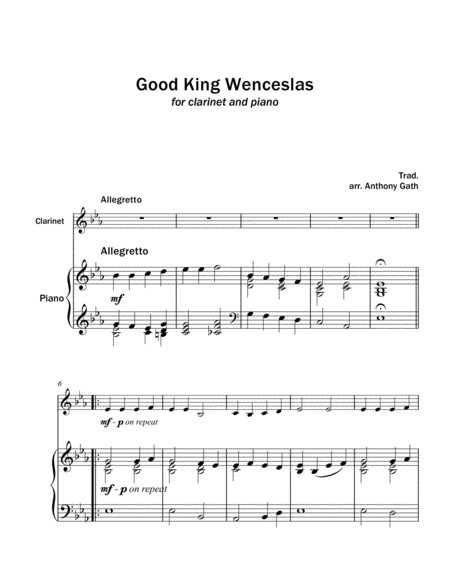 Good King Wenceslas
for clarinet and piano

Trad.
arr. Anthony Gath

Allegretto

Clarinet

Allegretto

Piano

mf

6

mf - p on repeat

mf - p on repeat